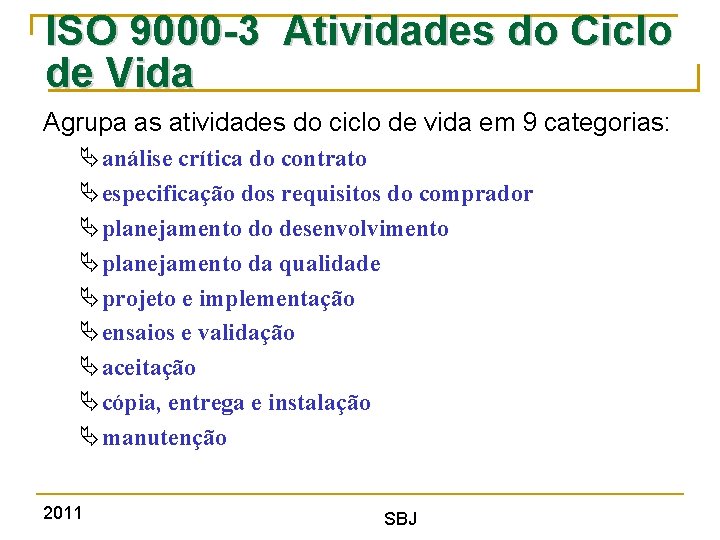 ISO 9000-3 Atividades do Ciclo de Vida

Agrupa as atividades do ciclo de vida em 9 categorias:

análise crítica do contrato

especificação dos requisitos do comprador

planejamento do desenvolvimento

planejamento da qualidade

projeto e implementação

ensaios e validação

aceitação

cópia, entrega e instalação

manutenção

2011

SBJ